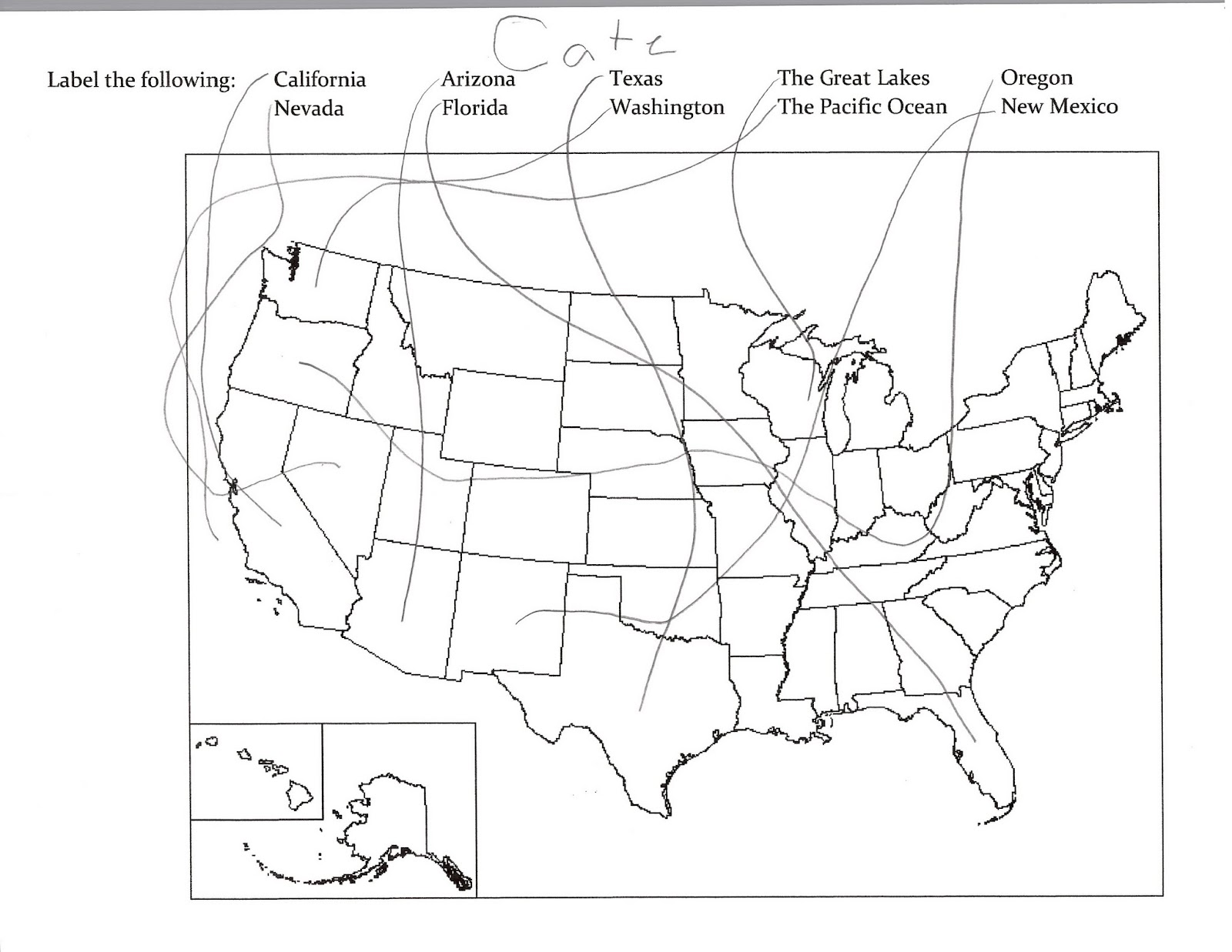 Cate

Label the following: California Nevada Arizona Florida Texas Washington The Great Lakes The Pacific Ocean Oregon New Mexico